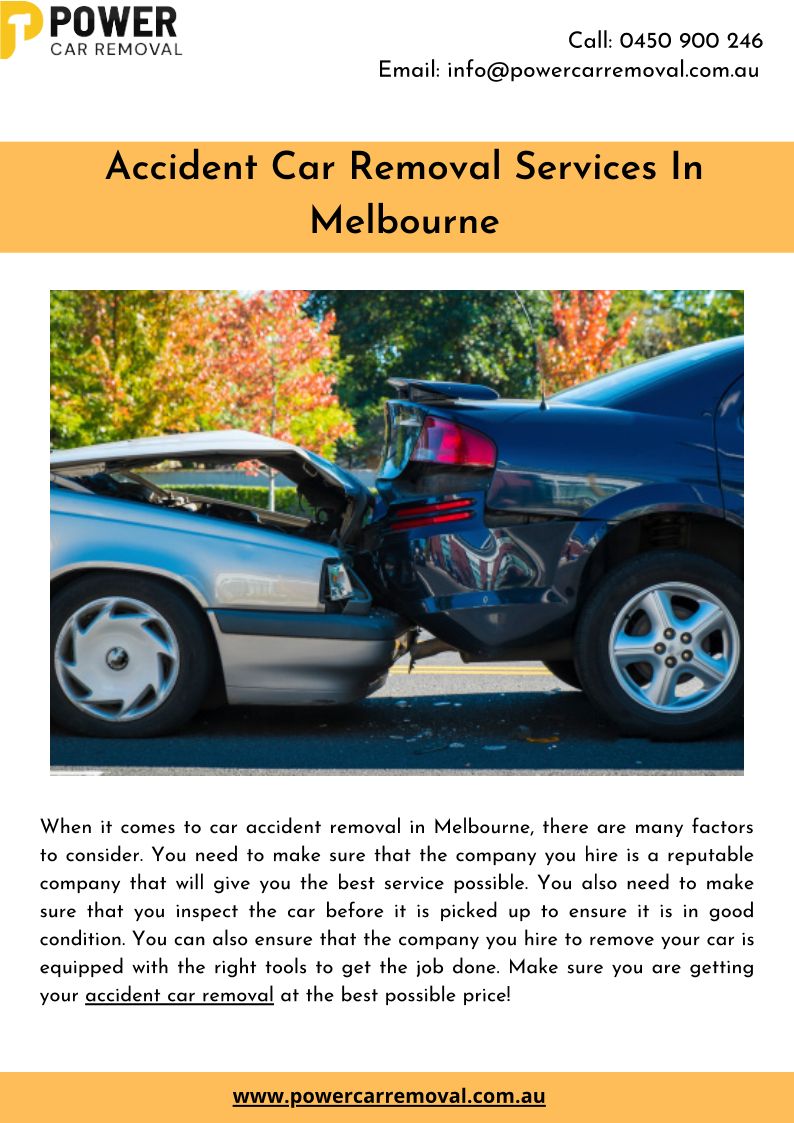 POWER
CAR REMOVAL

Call: 0450 900 246
Email: info@powercarremoval.com.au

Accident Car Removal Services In Melbourne

When it comes to car accident removal in Melbourne, there are many factors to consider. You need to make sure that the company you hire is a reputable company that will give you the best service possible. You also need to make sure that you inspect the car before it is picked up to ensure it is in good condition. You can also ensure that the company you hire to remove your car is equipped with the right tools to get the job done. Make sure you are getting your accident car removal at the best possible price!

www.powercarremoval.com.au